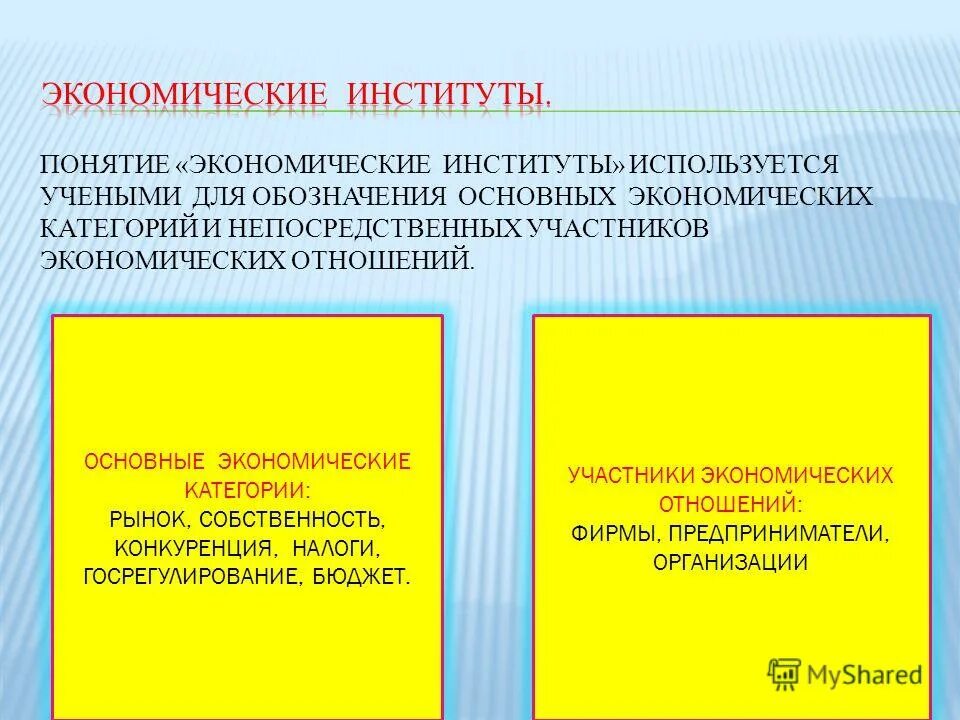 ЭКОНОМИЧЕСКИЕ ИНСТИТУТЫ.

ПОНЯТИЕ «ЭКОНОМИЧЕСКИЕ ИНСТИТУТЫ» ИСПОЛЬЗУЕТСЯ УЧЕНЫМИ ДЛЯ ОБОЗНАЧЕНИЯ ОСНОВНЫХ ЭКОНОМИЧЕСКИХ КАТЕГОРИЙ И НЕПОСРЕДСТВЕННЫХ УЧАСТНИКОВ ЭКОНОМИЧЕСКИХ ОТНОШЕНИЙ.

ОСНОВНЫЕ ЭКОНОМИЧЕСКИЕ КАТЕГОРИИ:
РЫНОК, СОБСТВЕННОСТЬ, КОНКУРЕНЦИЯ, НАЛОГИ, ГОСРЕГУЛИРОВАНИЕ, БЮДЖЕТ.

УЧАСТНИКИ ЭКОНОМИЧЕСКИХ ОТНОШЕНИЙ:
ФИРМЫ, ПРЕДПРИНИМАТЕЛИ, ОРГАНИЗАЦИИ

MyShared